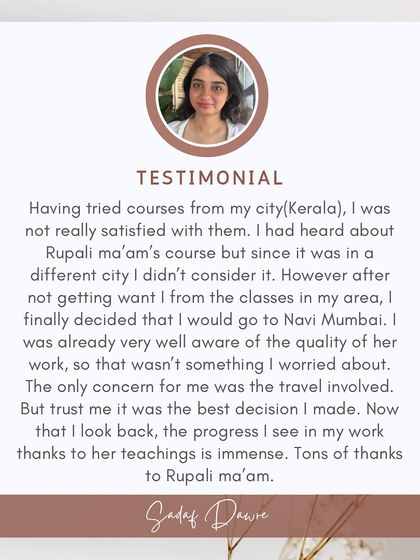 TESTIMONIAL

Having tried courses from my city(Kerala), I was not really satisfied with them. I had heard about Rupali ma'am's course but since it was in a different city I didn't consider it. However after not getting want I from the classes in my area, I finally decided that I would go to Navi Mumbai. I was already very well aware of the quality of her work, so that wasn't something I worried about. The only concern for me was the travel involved. But trust me it was the best decision I made. Now that I look back, the progress I see in my work thanks to her teachings is immense. Tons of thanks to Rupali ma'am.

Sadaf Dawre